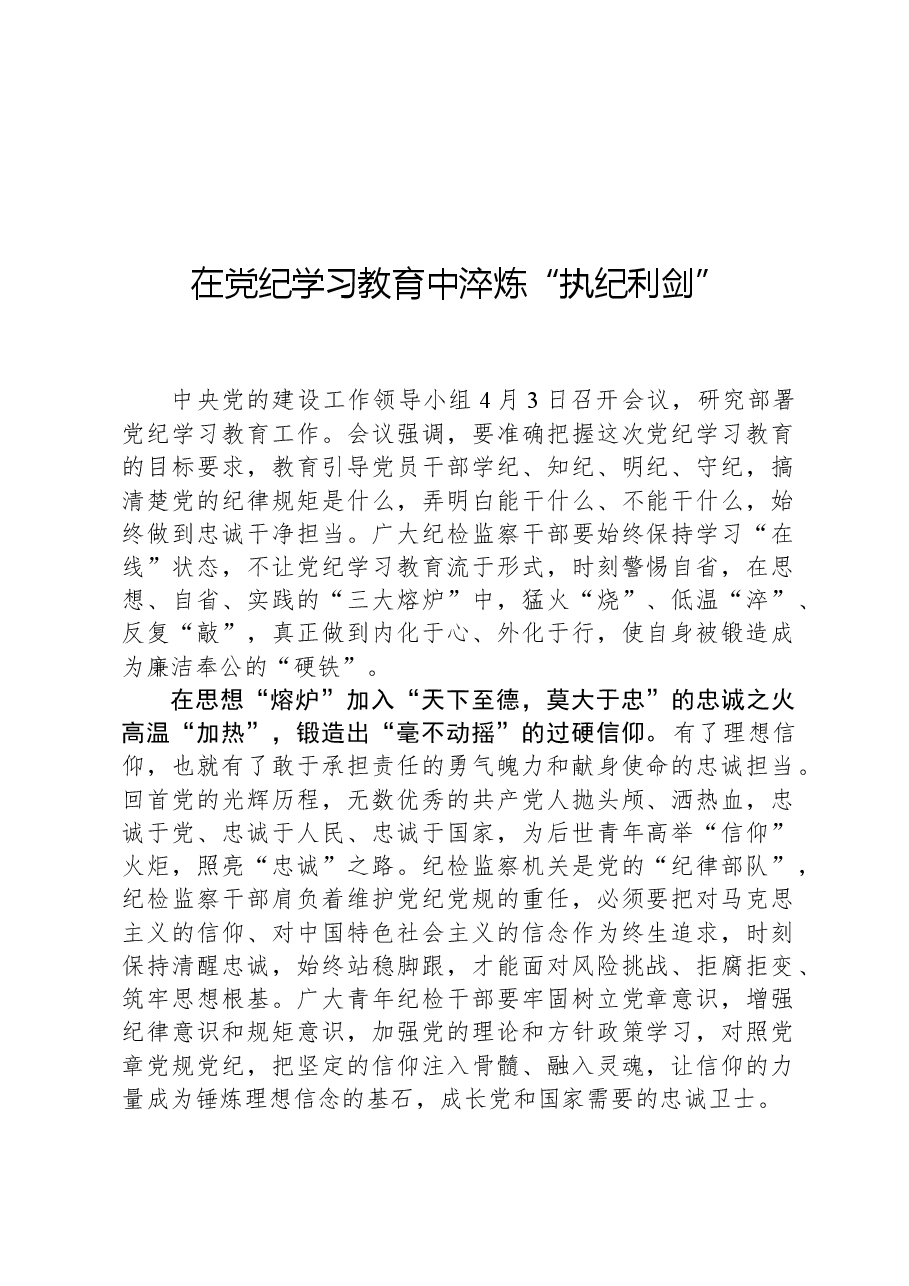 在党纪学习教育中淬炼“执纪利剑”

中央党的建设工作领导小组4月3日召开会议，研究部署党纪学习教育工作。会议强调，要准确把握这次党纪学习教育的目标要求，教育引导党员干部学纪、知纪、明纪、守纪，搞清楚党的纪律规矩是什么，弄明白能干什么、不能干什么，始终做到忠诚干净担当。广大纪检监察干部要始终保持学习“在线”状态，不让党纪学习教育流于形式，时刻警惕自省，在思想、自省、实践的“三大熔炉”中，猛火“烧”、低温“淬”、反复“敲”，真正做到内化于心、外化于行，使自身被锻造成为廉洁奉公的“硬铁”。

在思想“熔炉”加入“天下至德，莫大于忠”的忠诚之火高温“加热”，锻造出“毫不动摇”的过硬信仰。有了理想信仰，也就有了敢于承担责任的勇气魄力和献身使命的忠诚担当。回首党的光辉历程，无数优秀的共产党人抛头颅、洒热血，忠诚于党、忠诚于人民、忠诚于国家，为后世青年高举“信仰”火炬，照亮“忠诚”之路。纪检监察机关是党的“纪律部队”，纪检监察干部肩负着维护党纪党规的重任，必须要把对马克思主义的信仰、对中国特色社会主义的信念作为终生追求，时刻保持清醒忠诚，始终站稳脚跟，才能面对风险挑战、拒腐拒变、筑牢思想根基。广大青年纪检干部要牢固树立党章意识，增强纪律意识和规矩意识，加强党的理论和方针政策学习，对照党章党规党纪，把坚定的信仰注入骨髓、融入灵魂，让信仰的力量成为锤炼理想信念的基石，成长党和国家需要的忠诚卫士。